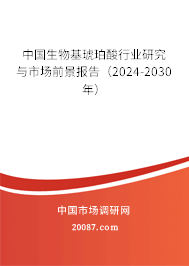 中国生物基琥珀酸行业研究与市场前景报告（2024-2030年）

中国市场调研网

20087.com